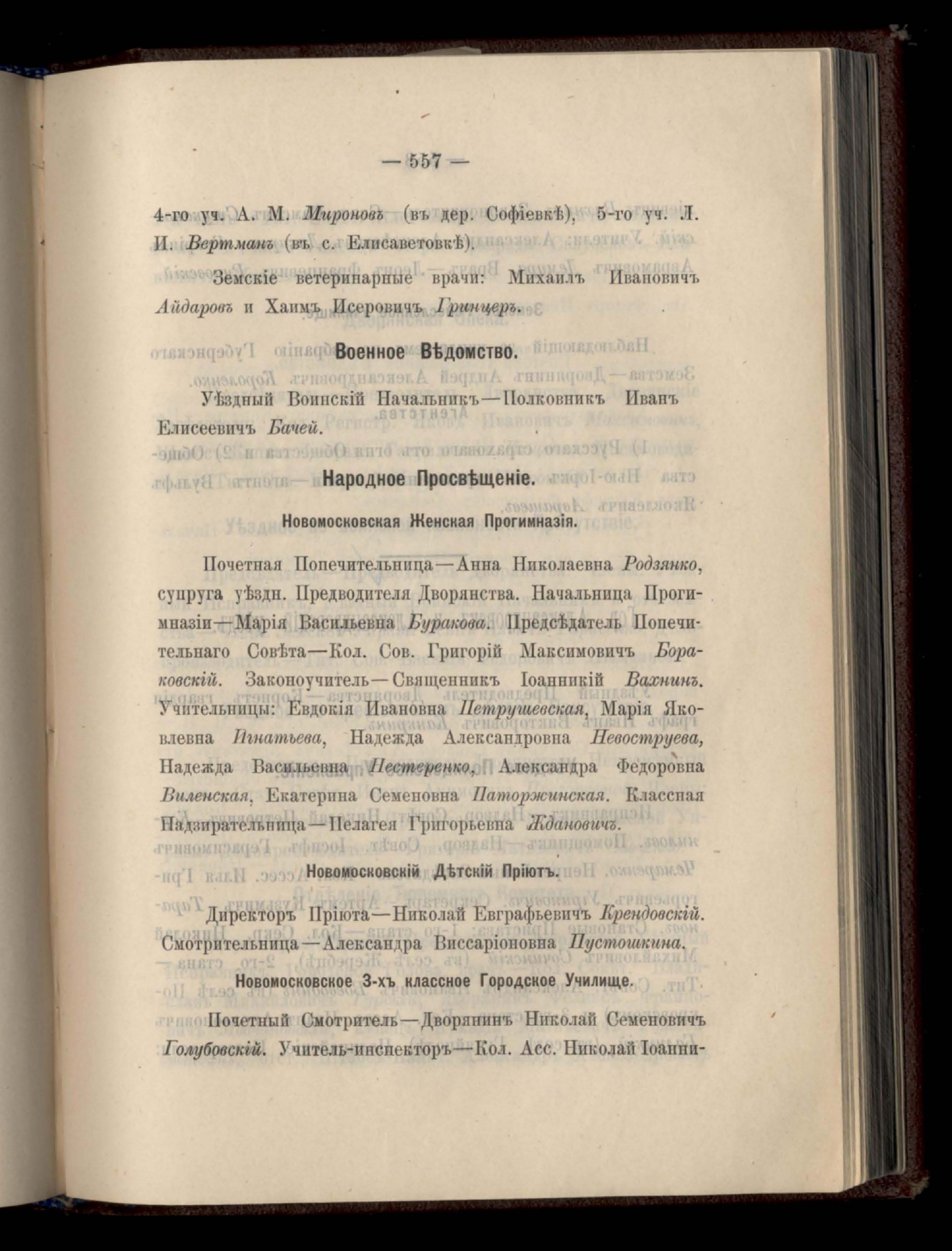 — 557 —

4-го уч. А. М. Мироновъ (въ дер. Софіевкѣ), 5-го уч. Л. И. Вертманъ (въ с. Елисаветовкѣ).

Земскіе ветеринарные врачи: Михаилъ Ивановичъ Айдаровъ и Хаимъ Исеровичъ Гринцеръ.

Военное Вѣдомство.

Уѣздный Воинскій Начальникъ—Полковникъ Иванъ Елисеевичъ Бачей.

Народное Просвѣщеніе.

Новомосковская Женская Прогимназія.

Почетная Попечительница—Анна Николаевна Родзянко, супруга уѣздн. Предводителя Дворянства. Начальница Прогимназіи—Марія Васильевна Буракова. Предсѣдатель Попечительнаго Совѣта—Кол. Сов. Григорій Максимовичъ Бораковскій. Законоучитель—Священникъ Іоанникій Вахнинъ. Учительницы: Евдокія Ивановна Петрушевская, Марія Яковлевна Игнатьева, Надежда Александровна Невоструева, Надежда Васильевна Нестеренко, Александра Федоровна Виленская, Екатерина Семеновна Паторжинская. Классная Надзирательница—Пелагея Григорьевна Ждановичъ.

Новомосковскій Дѣтскій Пріютъ.

Директоръ Пріюта—Николай Евграфьевичъ Крендовскій. Смотрительница—Александра Виссаріоновна Пустошкина.

Новомосковское 3-хъ классное Городское Училище.

Почетный Смотритель—Дворянинъ Николай Семеновичъ Голубовскій. Учитель-инспекторъ—Кол. Асс. Николай Іоанни-